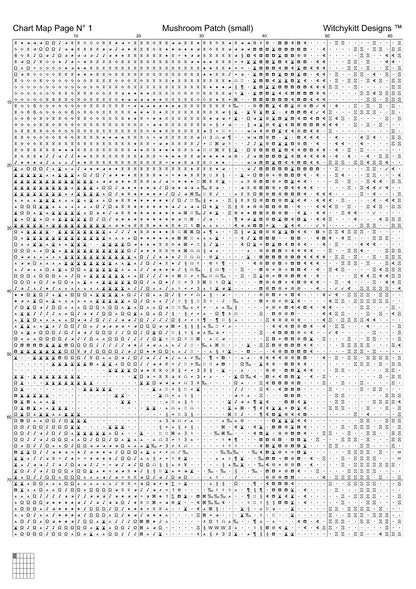 Chart Map Page N° 1

Mushroom Patch (small)

Witchykitt Designs ™

10 20 30 40 50 60

10
20
30
40
50
60
70